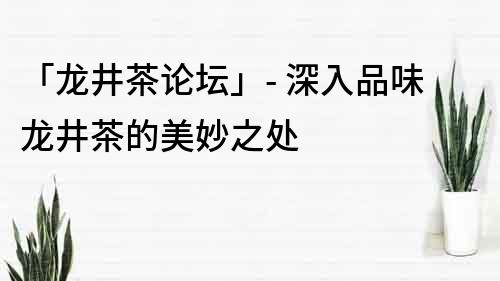 「龙井茶论坛」- 深入品味龙井茶的美妙之处